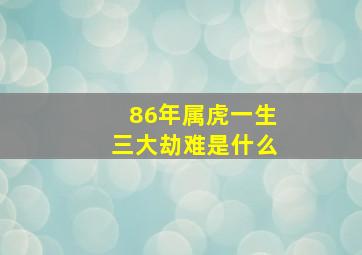 86年属虎一生
三大劫难是什么